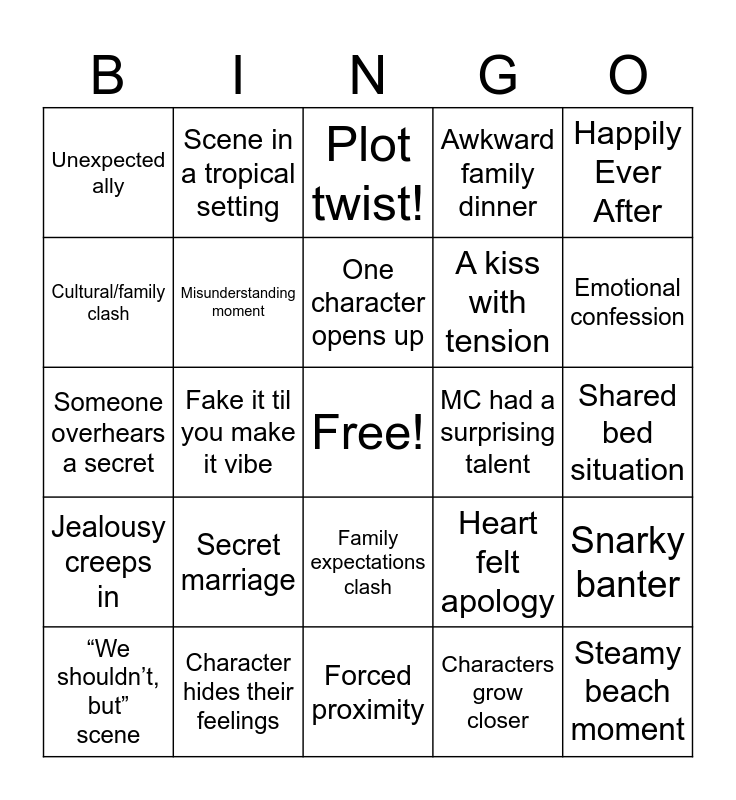 | B | I | N | G | O |
|---|---|---|---|---|
| Unexpected ally | Scene in a tropical setting | Plot twist! | Awkward family dinner | Happily Ever After |
| Cultural/family clash | Misunderstanding moment | One character opens up | A kiss with tension | Emotional confession |
| Someone overhears a secret | Fake it til you make it vibe | Free! | MC had a surprising talent | Shared bed situation |
| Jealousy creeps in | Secret marriage | Family expectations clash | Heart felt apology | Snarky banter |
| “We shouldn’t, but” scene | Character hides their feelings | Forced proximity | Characters grow closer | Steamy beach moment |